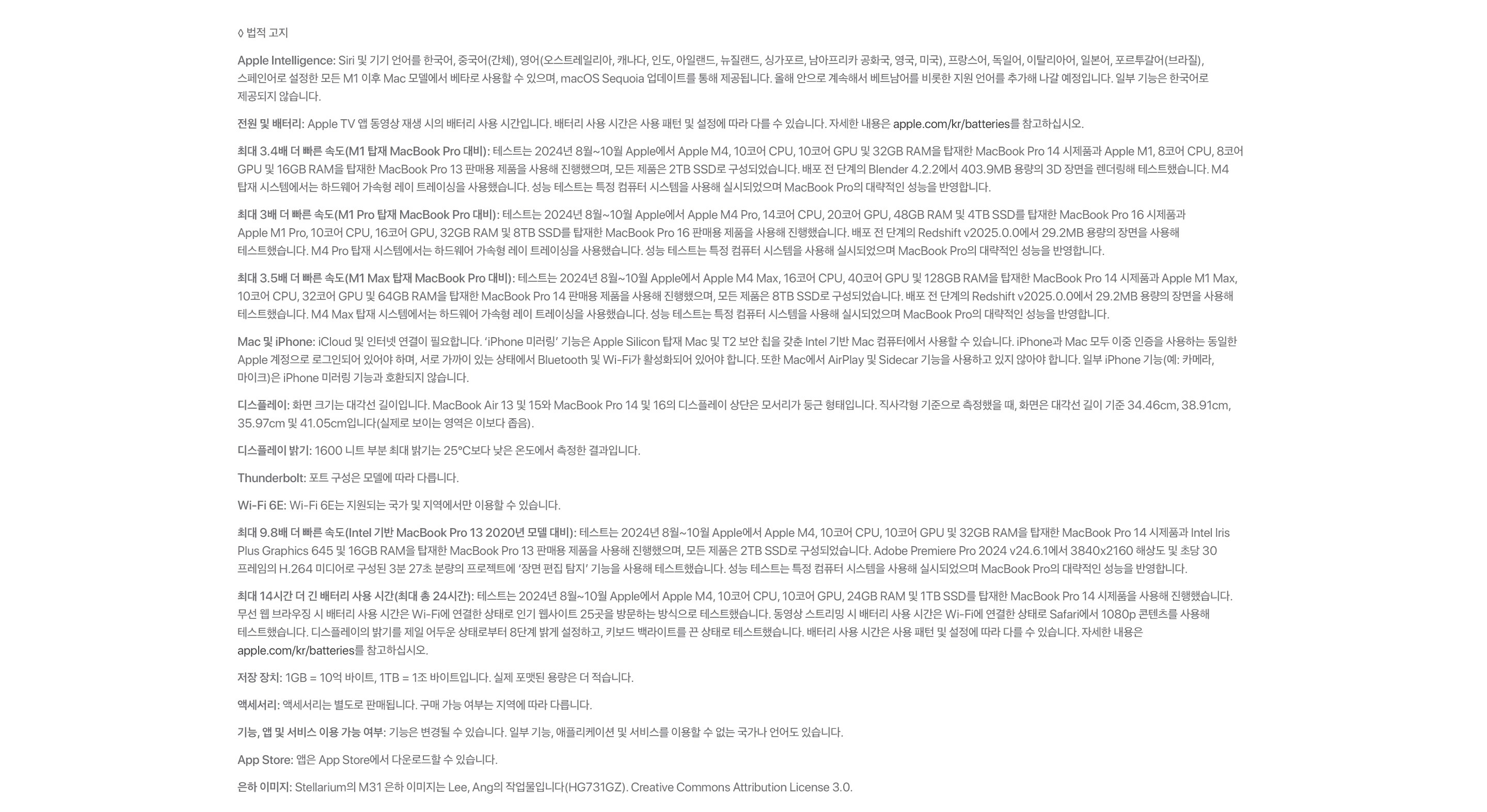 ◊ 법적 고지

Apple Intelligence: Siri 및 기기 언어를 한국어, 중국어(간체), 영어(오스트레일리아, 캐나다, 인도, 아일랜드, 뉴질랜드, 싱가포르, 남아프리카 공화국, 영국, 미국), 프랑스어, 독일어, 이탈리아어, 일본어, 포르투갈어(브라질), 스페인어로 설정한 모든 M1 이후 Mac 모델에서 베타로 사용할 수 있으며, macOS Sequoia 업데이트를 통해 제공됩니다. 올해 안으로 계속해서 베트남어를 비롯한 지원 언어를 추가해 나갈 예정입니다. 일부 기능은 한국어로 제공되지 않습니다.

전원 및 배터리: Apple TV 앱 동영상 재생 시의 배터리 사용 시간입니다. 배터리 사용 시간은 사용 패턴 및 설정에 따라 다를 수 있습니다. 자세한 내용은 apple.com/kr/batteries를 참고하십시오.

최대 3.4배 더 빠른 속도(M1 탑재 MacBook Pro 대비): 테스트는 2024년 8월~10월 Apple에서 Apple M4, 10코어 CPU, 10코어 GPU 및 32GB RAM을 탑재한 MacBook Pro 14 시제품과 Apple M1, 8코어 CPU, 8코어 GPU 및 16GB RAM을 탑재한 MacBook Pro 13 판매용 제품을 사용해 진행했으며, 모든 제품은 2TB SSD로 구성되었습니다. 배포 전 단계의 Blender 4.2.2에서 403.9MB 용량의 3D 장면을 렌더링해 테스트했습니다. M4 탑재 시스템에서는 하드웨어 가속형 레이 트레이싱을 사용했습니다. 성능 테스트는 특정 컴퓨터 시스템을 사용해 실시되었으며 MacBook Pro의 대략적인 성능을 반영합니다.

최대 3배 더 빠른 속도(M1 Pro 탑재 MacBook Pro 대비): 테스트는 2024년 8월~10월 Apple에서 Apple M4 Pro, 14코어 CPU, 20코어 GPU, 48GB RAM 및 4TB SSD를 탑재한 MacBook Pro 16 시제품과 Apple M1 Pro, 10코어 CPU, 16코어 GPU, 32GB RAM 및 8TB SSD를 탑재한 MacBook Pro 16 판매용 제품을 사용해 진행했습니다. 배포 전 단계의 Redshift v2025.0.0에서 29.2MB 용량의 장면을 사용해 테스트했습니다. M4 Pro 탑재 시스템에서는 하드웨어 가속형 레이 트레이싱을 사용했습니다. 성능 테스트는 특정 컴퓨터 시스템을 사용해 실시되었으며 MacBook Pro의 대략적인 성능을 반영합니다.

최대 3.5배 더 빠른 속도(M1 Max 탑재 MacBook Pro 대비): 테스트는 2024년 8월~10월 Apple에서 Apple M4 Max, 16코어 CPU, 40코어 GPU 및 128GB RAM을 탑재한 MacBook Pro 14 시제품과 Apple M1 Max, 10코어 CPU, 32코어 GPU 및 64GB RAM을 탑재한 MacBook Pro 14 판매용 제품을 사용해 진행했으며, 모든 제품은 8TB SSD로 구성되었습니다. 배포 전 단계의 Redshift v2025.0.0에서 29.2MB 용량의 장면을 사용해 테스트했습니다. M4 Max 탑재 시스템에서는 하드웨어 가속형 레이 트레이싱을 사용했습니다. 성능 테스트는 특정 컴퓨터 시스템을 사용해 실시되었으며 MacBook Pro의 대략적인 성능을 반영합니다.

Mac 및 iPhone: iCloud 및 인터넷 연결이 필요합니다. 'iPhone 미러링' 기능은 Apple Silicon 탑재 Mac 및 T2 보안 칩을 갖춘 Intel 기반 Mac 컴퓨터에서 사용할 수 있습니다. iPhone과 Mac 모두 이중 인증을 사용하는 동일한 Apple 계정으로 로그인되어 있어야 하며, 서로 가까이 있는 상태에서 Bluetooth 및 Wi-Fi가 활성화되어 있어야 합니다. 또한 Mac에서 AirPlay 및 Sidecar 기능을 사용하고 있지 않아야 합니다. 일부 iPhone 기능(예: 카메라, 마이크)은 iPhone 미러링 기능과 호환되지 않습니다.

디스플레이: 화면 크기는 대각선 길이입니다. MacBook Air 13 및 15와 MacBook Pro 14 및 16의 디스플레이 상단은 모서리가 둥근 형태입니다. 직사각형 기준으로 측정했을 때, 화면은 대각선 길이 기준 34.46cm, 38.91cm, 35.97cm 및 41.05cm입니다(실제로 보이는 영역은 이보다 좁음).

디스플레이 밝기: 1600 니트 부분 최대 밝기는 25°C보다 낮은 온도에서 측정한 결과입니다.

Thunderbolt: 포트 구성은 모델에 따라 다릅니다.

Wi-Fi 6E: Wi-Fi 6E는 지원되는 국가 및 지역에서만 이용할 수 있습니다.

최대 9.8배 더 빠른 속도(Intel 기반 MacBook Pro 13 2020년 모델 대비): 테스트는 2024년 8월~10월 Apple에서 Apple M4, 10코어 CPU, 10코어 GPU 및 32GB RAM을 탑재한 MacBook Pro 14 시제품과 Intel Iris Plus Graphics 645 및 16GB RAM을 탑재한 MacBook Pro 13 판매용 제품을 사용해 진행했으며, 모든 제품은 2TB SSD로 구성되었습니다. Adobe Premiere Pro 2024 v24.6.1에서 3840x2160 해상도 및 초당 30 프레임의 H.264 미디어로 구성된 3분 27초 분량의 프로젝트에 '장면 편집 탐지' 기능을 사용해 테스트했습니다. 성능 테스트는 특정 컴퓨터 시스템을 사용해 실시되었으며 MacBook Pro의 대략적인 성능을 반영합니다.

최대 14시간 더 긴 배터리 사용 시간(최대 총 24시간): 테스트는 2024년 8월~10월 Apple에서 Apple M4, 10코어 CPU, 10코어 GPU, 24GB RAM 및 1TB SSD를 탑재한 MacBook Pro 14 시제품을 사용해 진행했습니다. 무선 웹 브라우징 시 배터리 사용 시간은 Wi-Fi에 연결한 상태로 인기 웹사이트 25곳을 방문하는 방식으로 테스트했습니다. 동영상 스트리밍 시 배터리 사용 시간은 Wi-Fi에 연결한 상태로 Safari에서 1080p 콘텐츠를 사용해 테스트했습니다. 디스플레이의 밝기를 제일 어두운 상태로부터 8단계 밝게 설정하고, 키보드 백라이트를 끈 상태로 테스트했습니다. 배터리 사용 시간은 사용 패턴 및 설정에 따라 다를 수 있습니다. 자세한 내용은 apple.com/kr/batteries를 참고하십시오.

저장 장치: 1GB = 10억 바이트, 1TB = 1조 바이트입니다. 실제 포맷된 용량은 더 적습니다.

액세서리: 액세서리는 별도로 판매됩니다. 구매 가능 여부는 지역에 따라 다릅니다.

기능, 앱 및 서비스 이용 가능 여부: 기능은 변경될 수 있습니다. 일부 기능, 애플리케이션 및 서비스를 이용할 수 없는 국가나 언어도 있습니다.

App Store: 앱은 App Store에서 다운로드할 수 있습니다.

은하 이미지: Stellarium의 M31 은하 이미지는 Lee, Ang의 작업물입니다(HG731GZ). Creative Commons Attribution License 3.0.